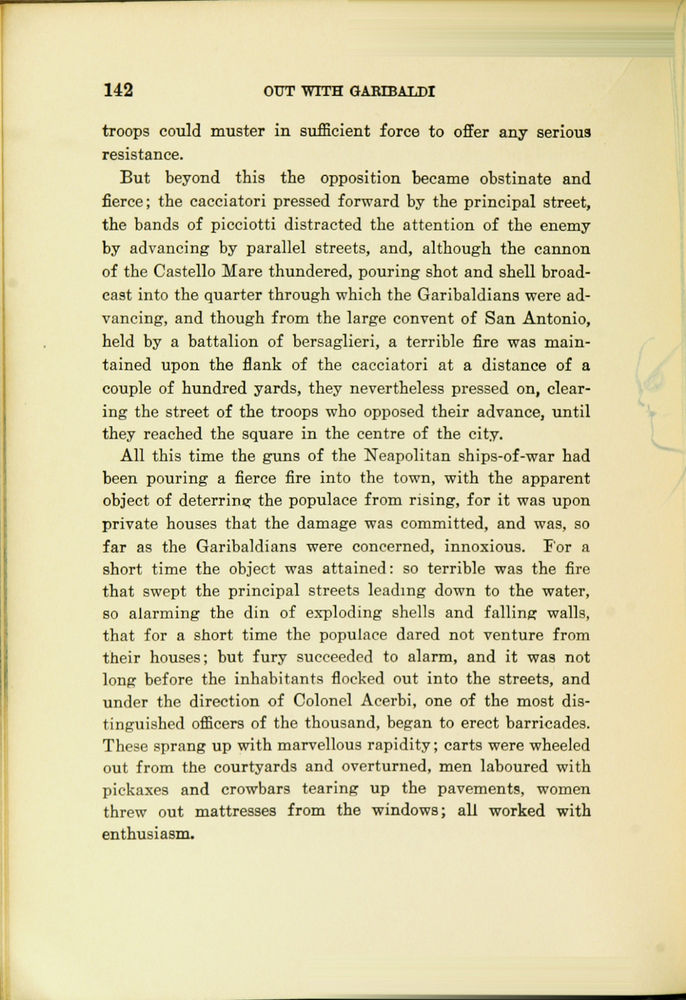 142 OUT WITH GARIBALDI

troops could muster in sufficient force to offer any serious resistance.

But beyond this the opposition became obstinate and fierce; the cacciatori pressed forward by the principal street, the bands of picciotti distracted the attention of the enemy by advancing by parallel streets, and, although the cannon of the Castello Mare thundered, pouring shot and shell broadcast into the quarter through which the Garibaldians were advancing, and though from the large convent of San Antonio, held by a battalion of bersaglieri, a terrible fire was maintained upon the flank of the cacciatori at a distance of a couple of hundred yards, they nevertheless pressed on, clearing the street of the troops who opposed their advance, until they reached the square in the centre of the city.

All this time the guns of the Neapolitan ships-of-war had been pouring a fierce fire into the town, with the apparent object of deterring the populace from rising, for it was upon private houses that the damage was committed, and was, so far as the Garibaldians were concerned, innoxious. For a short time the object was attained: so terrible was the fire that swept the principal streets leading down to the water, so alarming the din of exploding shells and falling walls, that for a short time the populace dared not venture from their houses; but fury succeeded to alarm, and it was not long before the inhabitants flocked out into the streets, and under the direction of Colonel Acerbi, one of the most distinguished officers of the thousand, began to erect barricades. These sprang up with marvellous rapidity; carts were wheeled out from the courtyards and overturned, men laboured with pickaxes and crowbars tearing up the pavements, women threw out mattresses from the windows; all worked with enthusiasm.